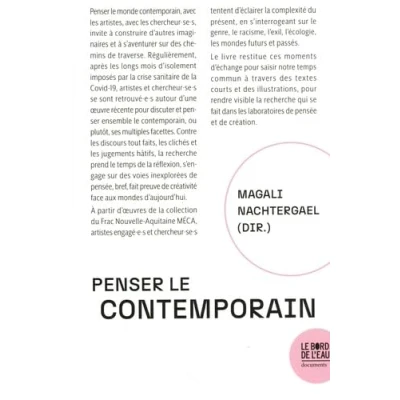 Penser le monde contemporain, avec les artistes, avec les chercheur·se·s, invite à construire d'autres imaginaires et à s'aventurer sur des chemins de traverse. Régulièrement, après les longs mois d'isolement imposés par la crise sanitaire de la Covid-19, artistes et chercheur·se·s se sont retrouvé·e·s autour d'une œuvre récente pour discuter et penser ensemble le contemporain, ou plutôt, ses multiples facettes. Contre les discours tout faits, les clichés et les jugements hâtifs, la recherche prend le temps de la réflexion, s'engage sur des voies inexplorées de pensée, bref, fait preuve de créativité face aux mondes d'aujourd'hui.

À partir d'œuvres de la collection du Frac Nouvelle-Aquitaine MÉCA, artistes engagé·e·s et chercheur·se·s tentent d'éclairer la complexité du présent, en s'interrogeant sur le genre, le racisme, l'exil, l'écologie, les mondes futurs et passés.

Le livre restitue ces moments d'échange pour saisir notre temps commun à travers des textes courts et des illustrations, pour rendre visible la recherche qui se fait dans les laboratoires de pensée et de création.

MAGALI NACHTERGAEL (DIR.)

PENSER LE CONTEMPORAIN

LE BORD DE L'EAU
documents